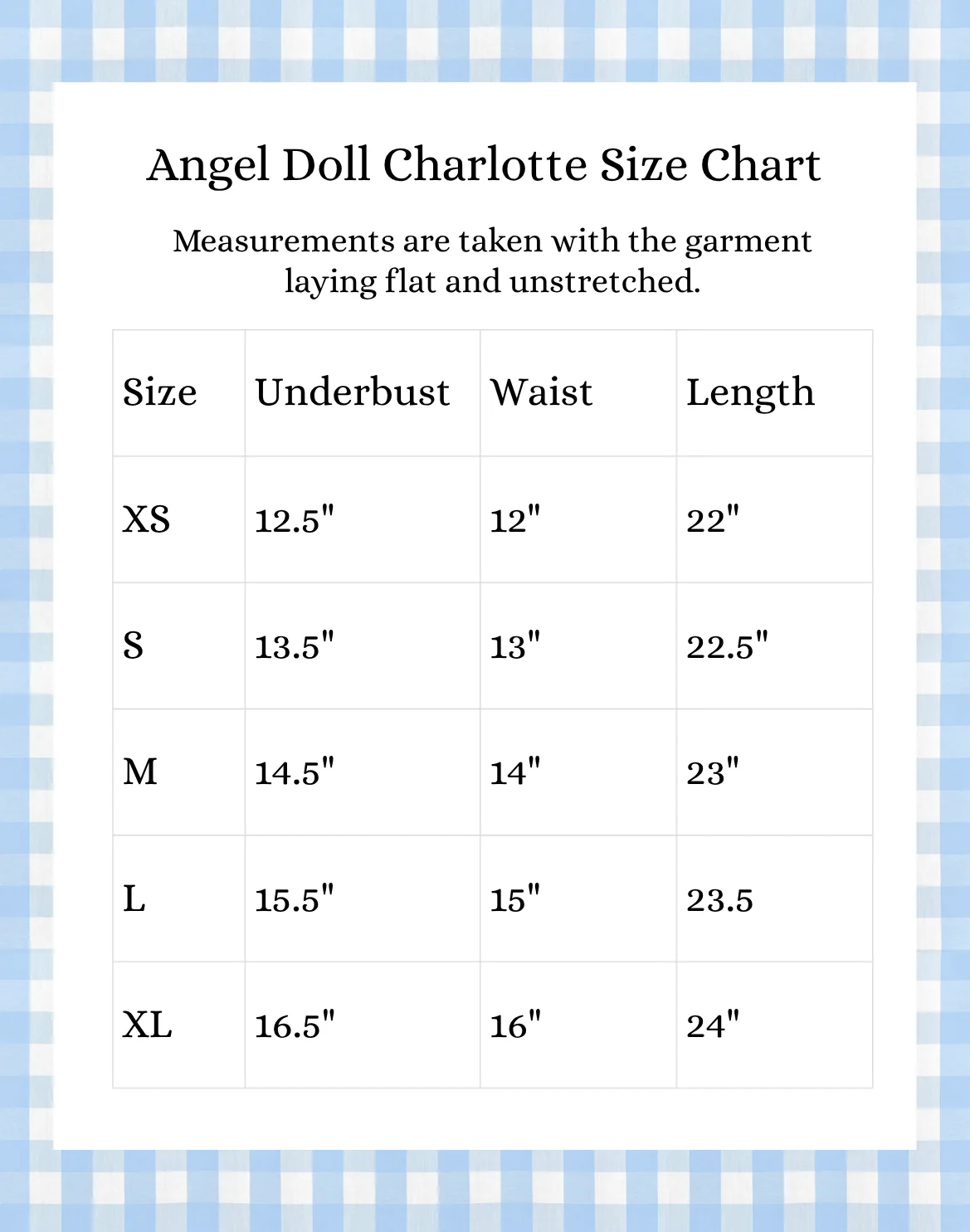 Angel Doll Charlotte Size Chart

Measurements are taken with the garment laying flat and unstretched.

| Size | Underbust | Waist | Length |
|---|---|---|---|
| XS | 12.5" | 12" | 22" |
| S | 13.5" | 13" | 22.5" |
| M | 14.5" | 14" | 23" |
| L | 15.5" | 15" | 23.5 |
| XL | 16.5" | 16" | 24" |